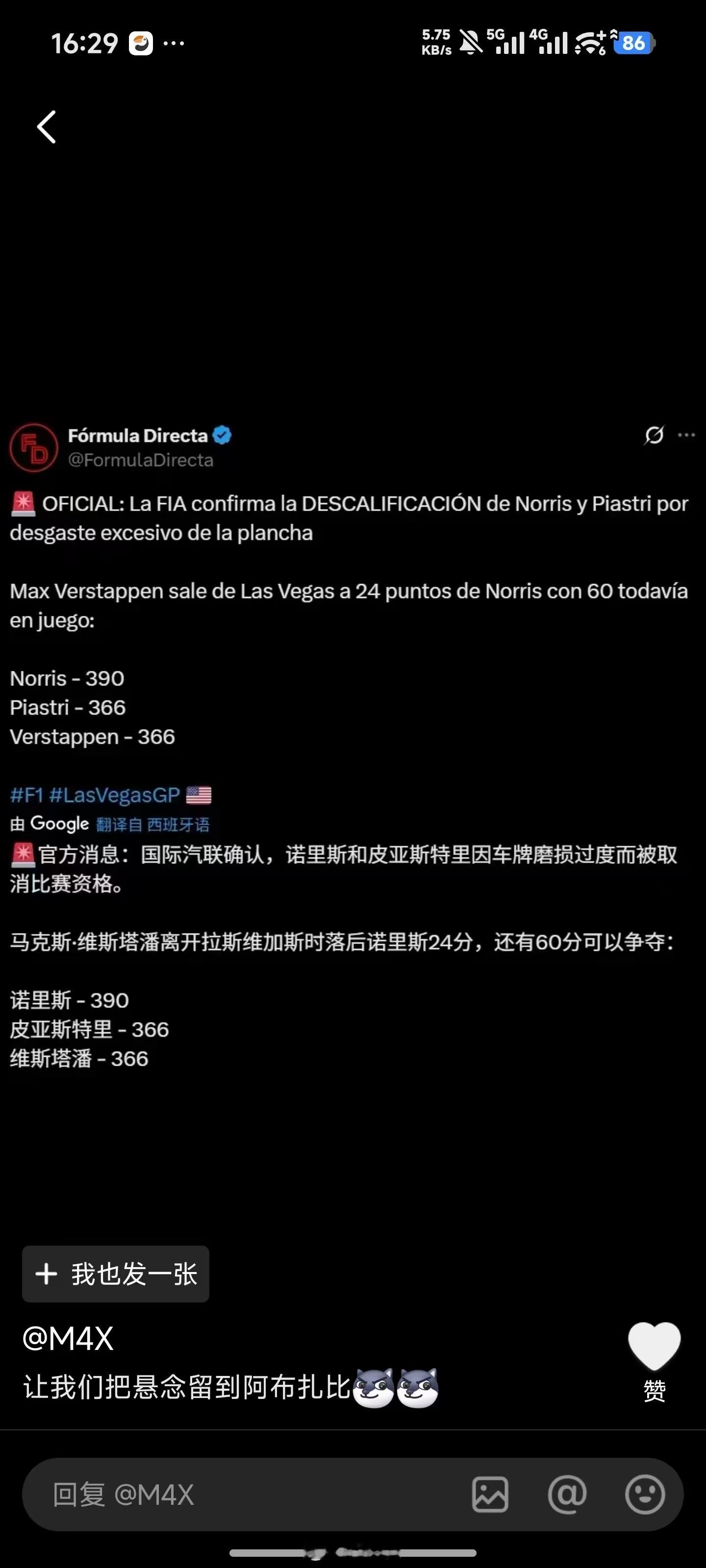 16:29 ···

5.75 KB/s 5G 4G 86

Fórmula Directa
@FormulaDirecta

🚨 OFICIAL: La FIA confirma la DESCALIFICACIÓN de Norris y Piastri por desgaste excesivo de la plancha

Max Verstappen sale de Las Vegas a 24 puntos de Norris con 60 todavía en juego:

Norris - 390
Piastri - 366
Verstappen - 366

#F1 #LasVegasGP 🇺🇸

由 Google 翻译自 西班牙语

🚨官方消息：国际汽联确认，诺里斯和皮亚斯特里因车牌磨损过度而被取消比赛资格。

马克斯·维斯塔潘离开拉斯维加斯时落后诺里斯24分，还有60分可以争夺：

诺里斯 - 390
皮亚斯特里 - 366
维斯塔潘 - 366

+ 我也发一张

@M4X
让我们把悬念留到阿布扎比

赞

回复 @M4X